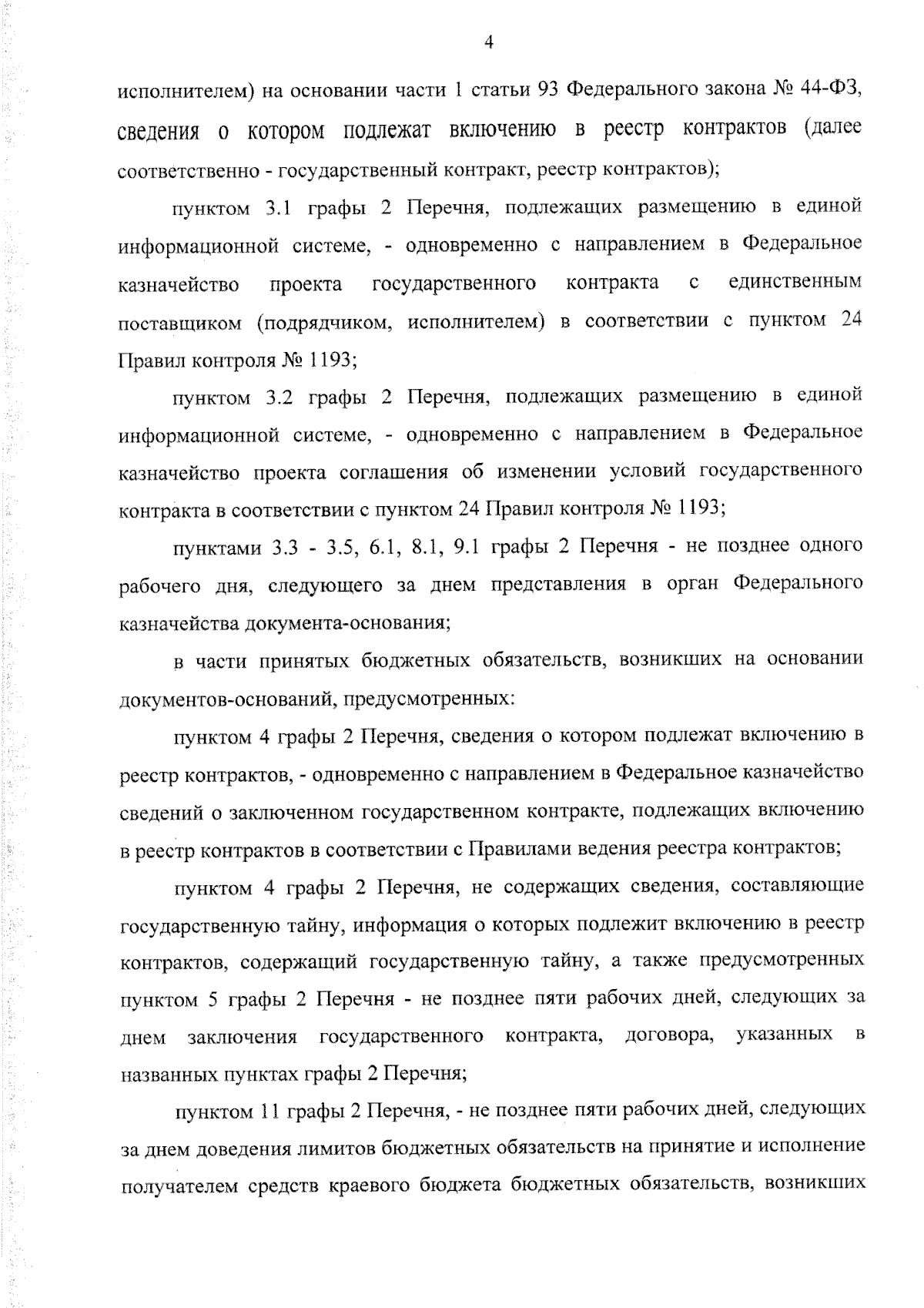 4

исполнителем) на основании части 1 статьи 93 Федерального закона № 44-ФЗ, сведения о котором подлежат включению в реестр контрактов (далее соответственно - государственный контракт, реестр контрактов);

пунктом 3.1 графы 2 Перечня, подлежащих размещению в единой информационной системе, - одновременно с направлением в Федеральное казначейство проекта государственного контракта с единственным поставщиком (подрядчиком, исполнителем) в соответствии с пунктом 24 Правил контроля № 1193;

пунктом 3.2 графы 2 Перечня, подлежащих размещению в единой информационной системе, - одновременно с направлением в Федеральное казначейство проекта соглашения об изменении условий государственного контракта в соответствии с пунктом 24 Правил контроля № 1193;

пунктами 3.3 - 3.5, 6.1, 8.1, 9.1 графы 2 Перечня - не позднее одного рабочего дня, следующего за днем представления в орган Федерального казначейства документа-основания;

в части принятых бюджетных обязательств, возникших на основании документов-оснований, предусмотренных:

пунктом 4 графы 2 Перечня, сведения о котором подлежат включению в реестр контрактов, - одновременно с направлением в Федеральное казначейство сведений о заключенном государственном контракте, подлежащих включению в реестр контрактов в соответствии с Правилами ведения реестра контрактов;

пунктом 4 графы 2 Перечня, не содержащих сведения, составляющие государственную тайну, информация о которых подлежит включению в реестр контрактов, содержащий государственную тайну, а также предусмотренных пунктом 5 графы 2 Перечня - не позднее пяти рабочих дней, следующих за днем заключения государственного контракта, договора, указанных в названных пунктах графы 2 Перечня;

пунктом 11 графы 2 Перечня, - не позднее пяти рабочих дней, следующих за днем доведения лимитов бюджетных обязательств на принятие и исполнение получателем средств краевого бюджета бюджетных обязательств, возникших